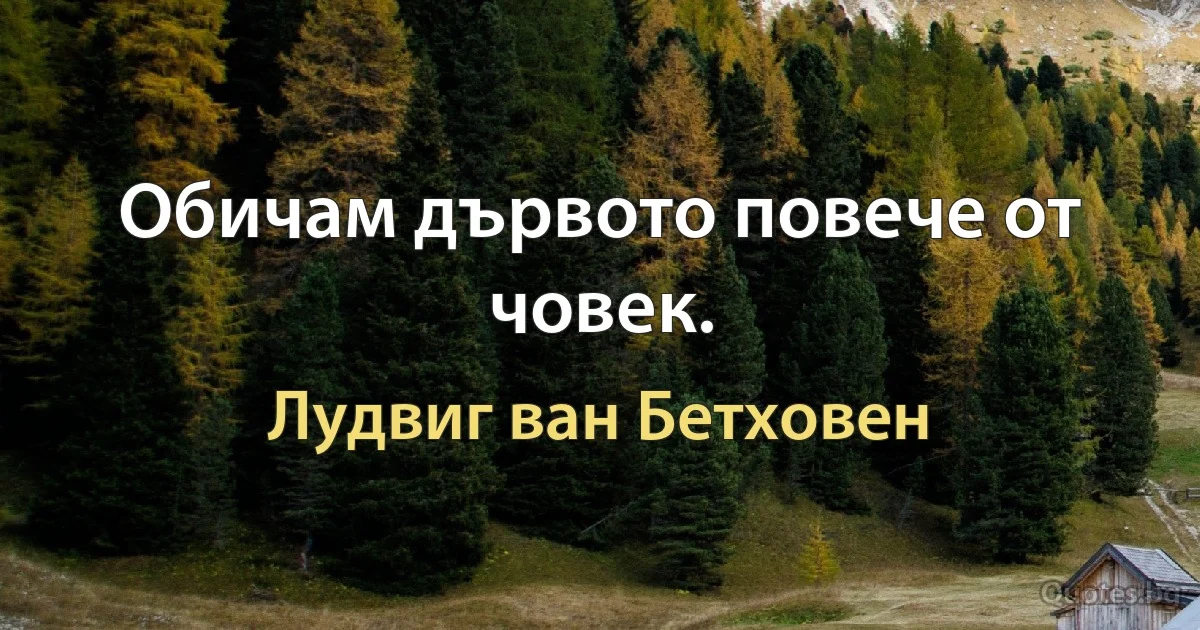 Обичам дървото повече от човек.

Лудвиг ван Бетховен

Quotes.bg